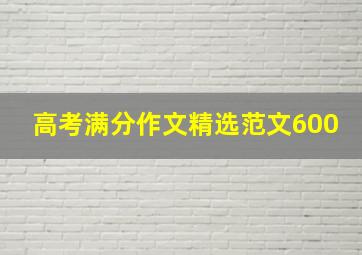 高考满分作文精选范文600